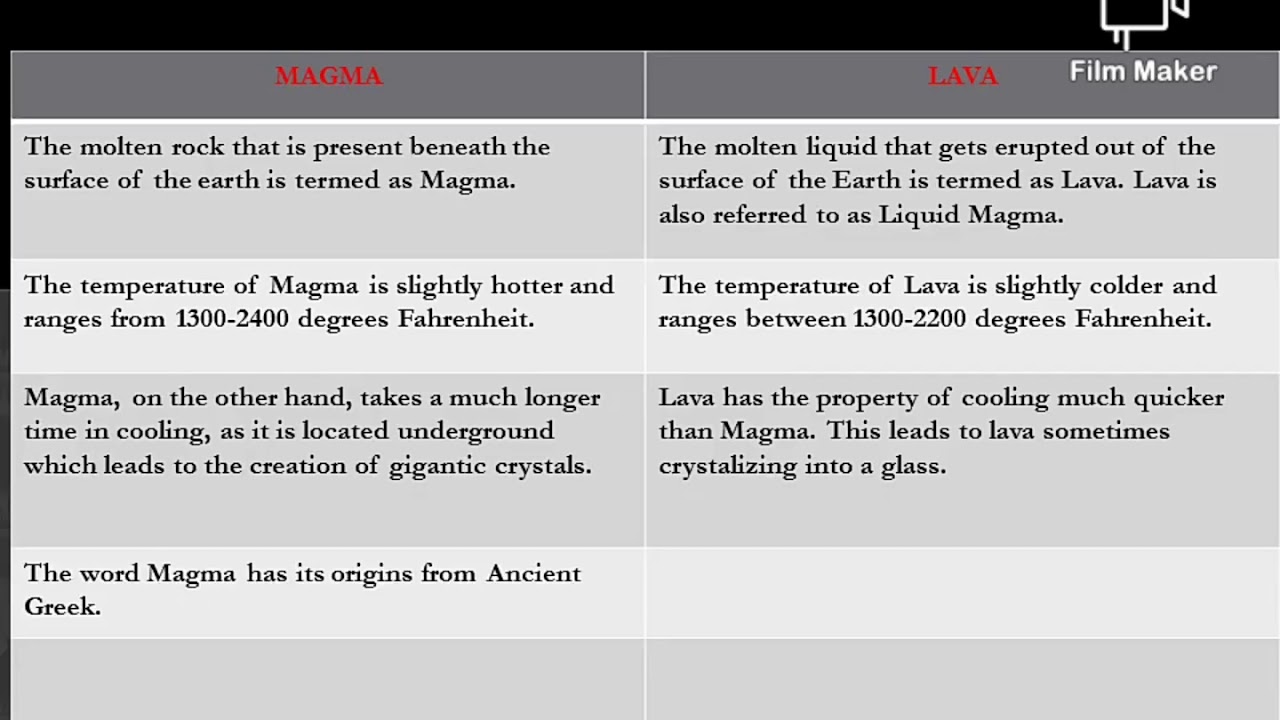 Film Maker

| MAGMA | LAVA |
|---|---|
| The molten rock that is present beneath the surface of the earth is termed as Magma. | The molten liquid that gets erupted out of the surface of the Earth is termed as Lava. Lava is also referred to as Liquid Magma. |
| The temperature of Magma is slightly hotter and ranges from 1300-2400 degrees Fahrenheit. | The temperature of Lava is slightly colder and ranges between 1300-2200 degrees Fahrenheit. |
| Magma, on the other hand, takes a much longer time in cooling, as it is located underground which leads to the creation of gigantic crystals. | Lava has the property of cooling much quicker than Magma. This leads to lava sometimes crystalizing into a glass. |
| The word Magma has its origins from Ancient Greek. | |
| | |